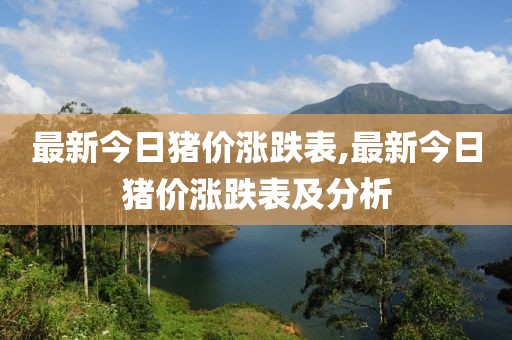 最新今日猪价涨跌表,最新今日猪价涨跌表及分析